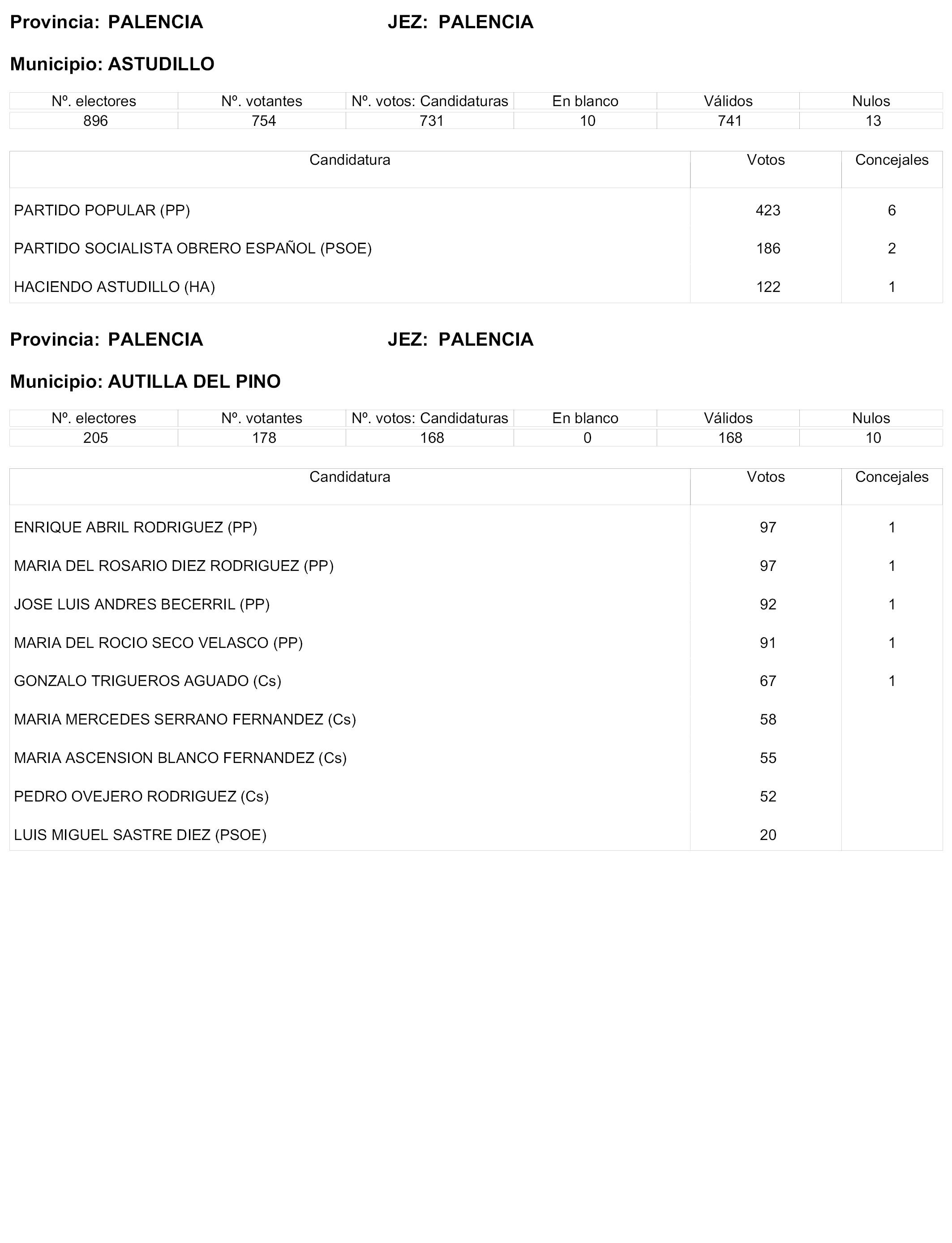 Provincia: PALENCIA JEZ: PALENCIA

Municipio: ASTUDILLO

| Nº. electores | Nº. votantes | Nº. votos: Candidaturas | En blanco | Válidos | Nulos |
|---|---|---|---|---|---|
| 896 | 754 | 731 | 10 | 741 | 13 |

| Candidatura | Votos | Concejales |
|---|---|---|
| PARTIDO POPULAR (PP) | 423 | 6 |
| PARTIDO SOCIALISTA OBRERO ESPAÑOL (PSOE) | 186 | 2 |
| HACIENDO ASTUDILLO (HA) | 122 | 1 |

Provincia: PALENCIA JEZ: PALENCIA

Municipio: AUTILLA DEL PINO

| Nº. electores | Nº. votantes | Nº. votos: Candidaturas | En blanco | Válidos | Nulos |
|---|---|---|---|---|---|
| 205 | 178 | 168 | 0 | 168 | 10 |

| Candidatura | Votos | Concejales |
|---|---|---|
| ENRIQUE ABRIL RODRIGUEZ (PP) | 97 | 1 |
| MARIA DEL ROSARIO DIEZ RODRIGUEZ (PP) | 97 | 1 |
| JOSE LUIS ANDRES BECERRIL (PP) | 92 | 1 |
| MARIA DEL ROCIO SECO VELASCO (PP) | 91 | 1 |
| GONZALO TRIGUEROS AGUADO (Cs) | 67 | 1 |
| MARIA MERCEDES SERRANO FERNANDEZ (Cs) | 58 | |
| MARIA ASCENSION BLANCO FERNANDEZ (Cs) | 55 | |
| PEDRO OVEJERO RODRIGUEZ (Cs) | 52 | |
| LUIS MIGUEL SASTRE DIEZ (PSOE) | 20 | |